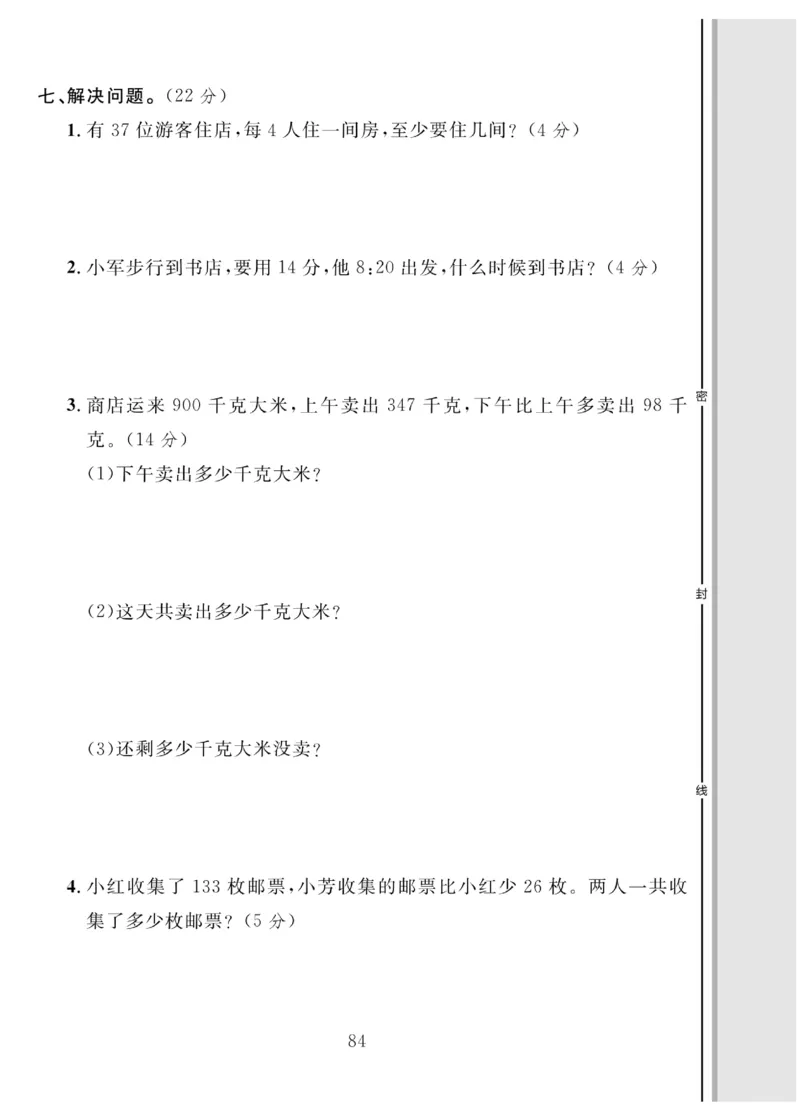 七、解决问题。(22 分)

1. 有 37 位游客住店,每 4 人住一间房,至少要住几间?(4 分)

2. 小军步行到书店,要用 14 分,他 8:20 出发,什么时候到书店?(4 分)

3. 商店运来 900 千克大米,上午卖出 347 千克,下午比上午多卖出 98 千克。(14 分)

(1)下午卖出多少千克大米?

(2)这天共卖出多少千克大米?

(3)还剩多少千克大米没卖?

4. 小红收集了 133 枚邮票,小芳收集的邮票比小红少 26 枚。两人一共收集了多少枚邮票?(5 分)

84

密

封

线